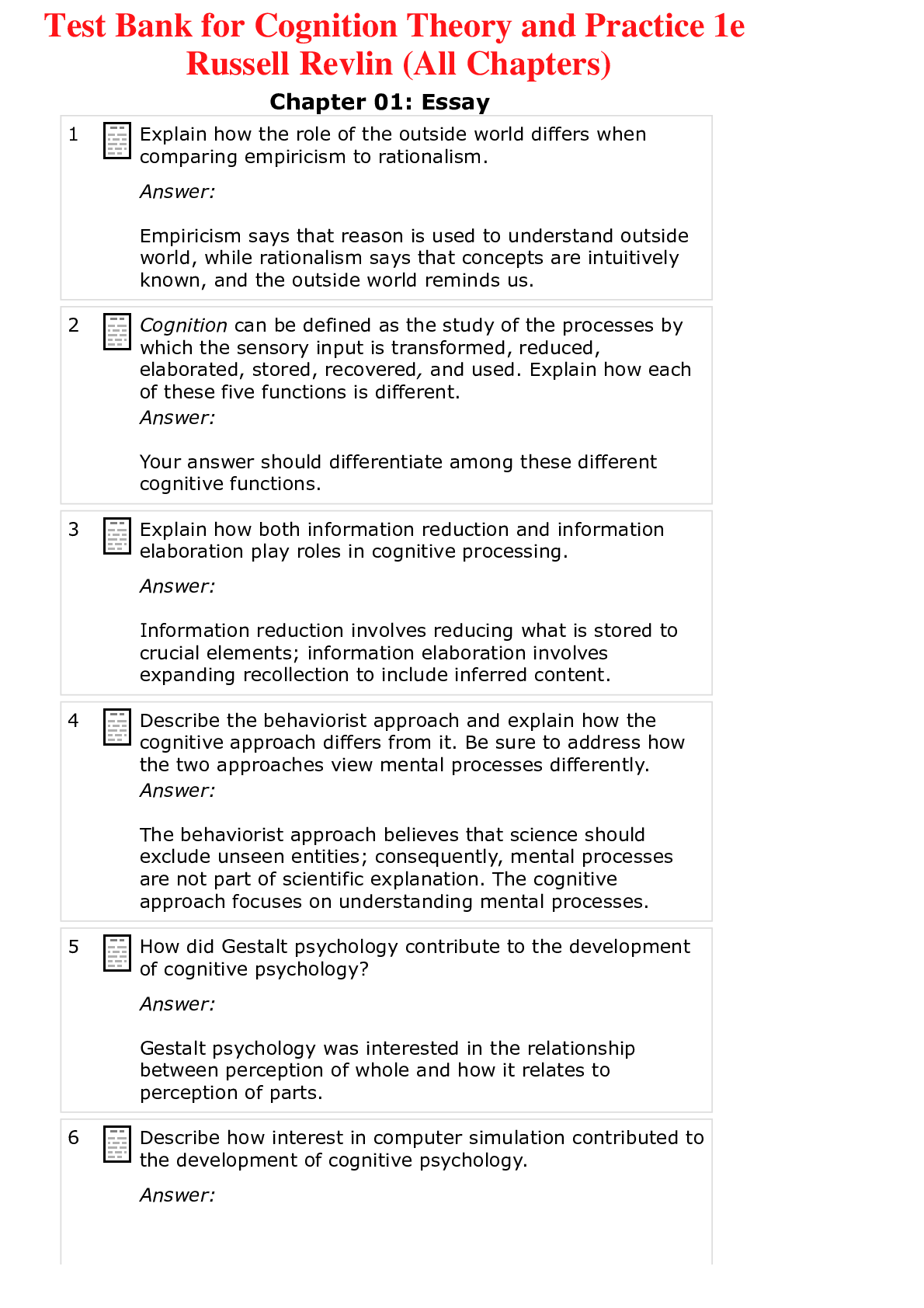 Test Bank for Cognition Theory and Practice 1e Russell Revlin (All Chapters)

Chapter 01: Essay

1 Explain how the role of the outside world differs when comparing empiricism to rationalism.

Answer:

Empiricism says that reason is used to understand outside world, while rationalism says that concepts are intuitively known, and the outside world reminds us.

2 Cognition can be defined as the study of the processes by which the sensory input is transformed, reduced, elaborated, stored, recovered, and used. Explain how each of these five functions is different.

Answer:

Your answer should differentiate among these different cognitive functions.

3 Explain how both information reduction and information elaboration play roles in cognitive processing.

Answer:

Information reduction involves reducing what is stored to crucial elements; information elaboration involves expanding recollection to include inferred content.

4 Describe the behaviorist approach and explain how the cognitive approach differs from it. Be sure to address how the two approaches view mental processes differently.

Answer:

The behaviorist approach believes that science should exclude unseen entities; consequently, mental processes are not part of scientific explanation. The cognitive approach focuses on understanding mental processes.

5 How did Gestalt psychology contribute to the development of cognitive psychology?

Answer:

Gestalt psychology was interested in the relationship between perception of whole and how it relates to perception of parts.

6 Describe how interest in computer simulation contributed to the development of cognitive psychology.

Answer: